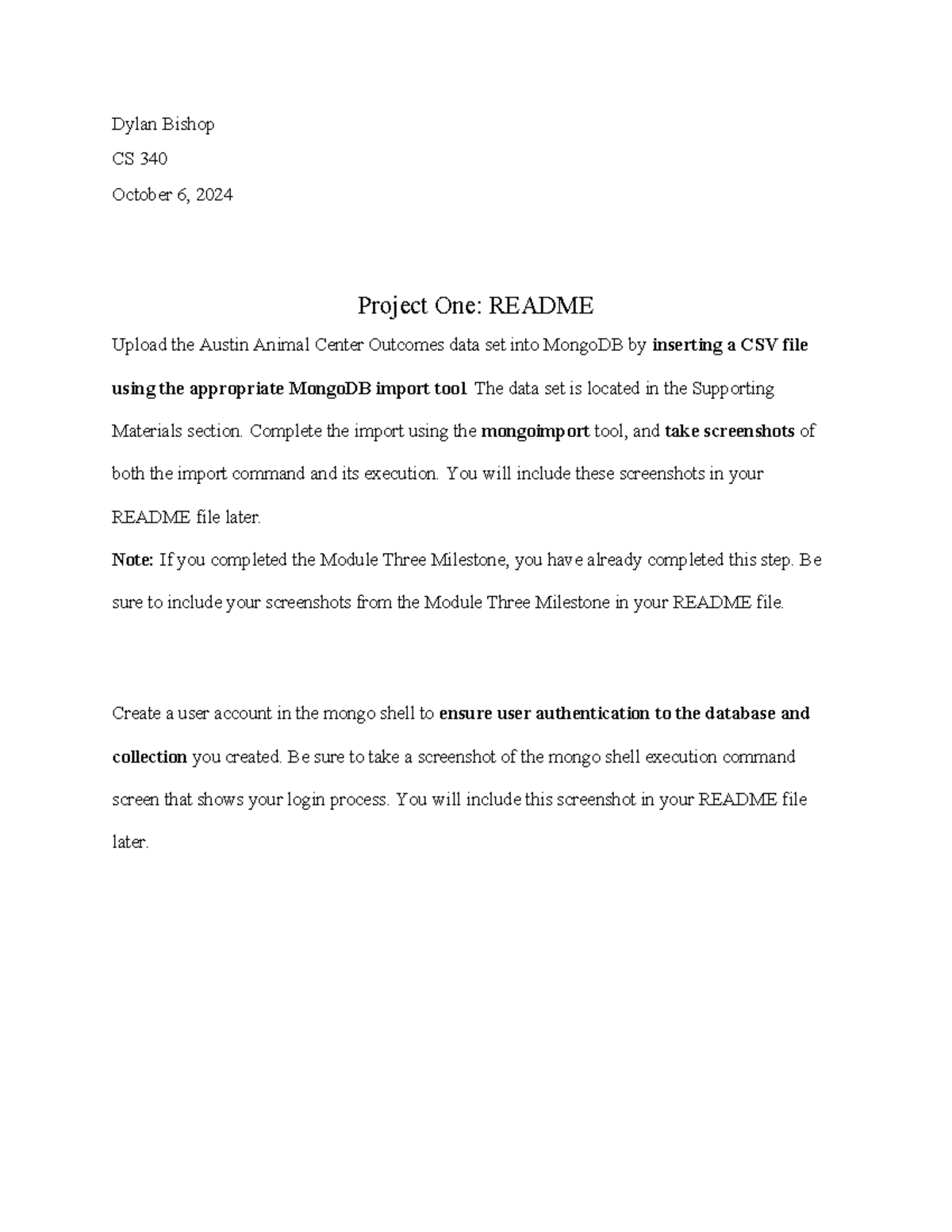 Dylan Bishop

CS 340

October 6, 2024

Project One: README

Upload the Austin Animal Center Outcomes data set into MongoDB by inserting a CSV file using the appropriate MongoDB import tool. The data set is located in the Supporting Materials section. Complete the import using the mongoimport tool, and take screenshots of both the import command and its execution. You will include these screenshots in your README file later.

Note: If you completed the Module Three Milestone, you have already completed this step. Be sure to include your screenshots from the Module Three Milestone in your README file.

Create a user account in the mongo shell to ensure user authentication to the database and collection you created. Be sure to take a screenshot of the mongo shell execution command screen that shows your login process. You will include this screenshot in your README file later.